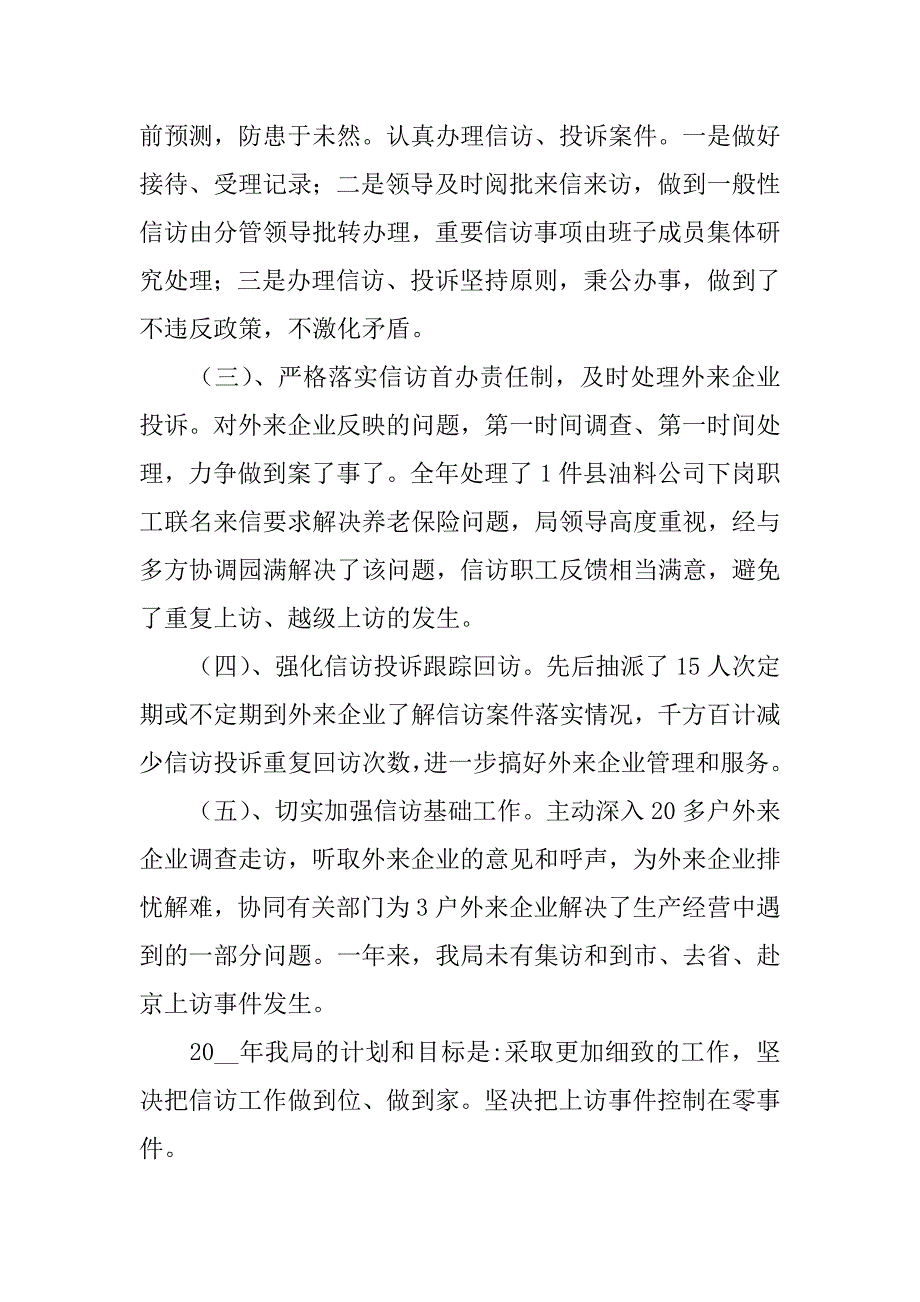 前预测，防患于未然。认真办理信访、投诉案件。一是做好接待、受理记录；二是领导及时阅批来信来访，做到一般性信访由分管领导批转办理，重要信访事项由班子成员集体研究处理；三是办理信访、投诉坚持原则，秉公办事，做到了不违反政策，不激化矛盾。

（三）、严格落实信访首办责任制，及时处理外来企业投诉。对外来企业反映的问题，第一时间调查、第一时间处理，力争做到案了事了。全年处理了1件县油料公司下岗职工联名来信要求解决养老保险问题，局领导高度重视，经与多方协调园满解决了该问题，信访职工反馈相当满意，避免了重复上访、越级上访的发生。

（四）、强化信访投诉跟踪回访。先后抽派了15人次定期或不定期到外来企业了解信访案件落实情况，千方百计减少信访投诉重复回访次数，进一步搞好外来企业管理和服务。

（五）、切实加强信访基础工作。主动深入20多户外来企业调查走访，听取外来企业的意见和呼声，为外来企业排忧解难，协同有关部门为3户外来企业解决了生产经营中遇到的一部分问题。一年来，我局未有集访和到市、去省、赴京上访事件发生。

20__年我局的计划和目标是:采取更加细致的工作，坚决把信访工作做到位、做到家。坚决把上访事件控制在零事件。